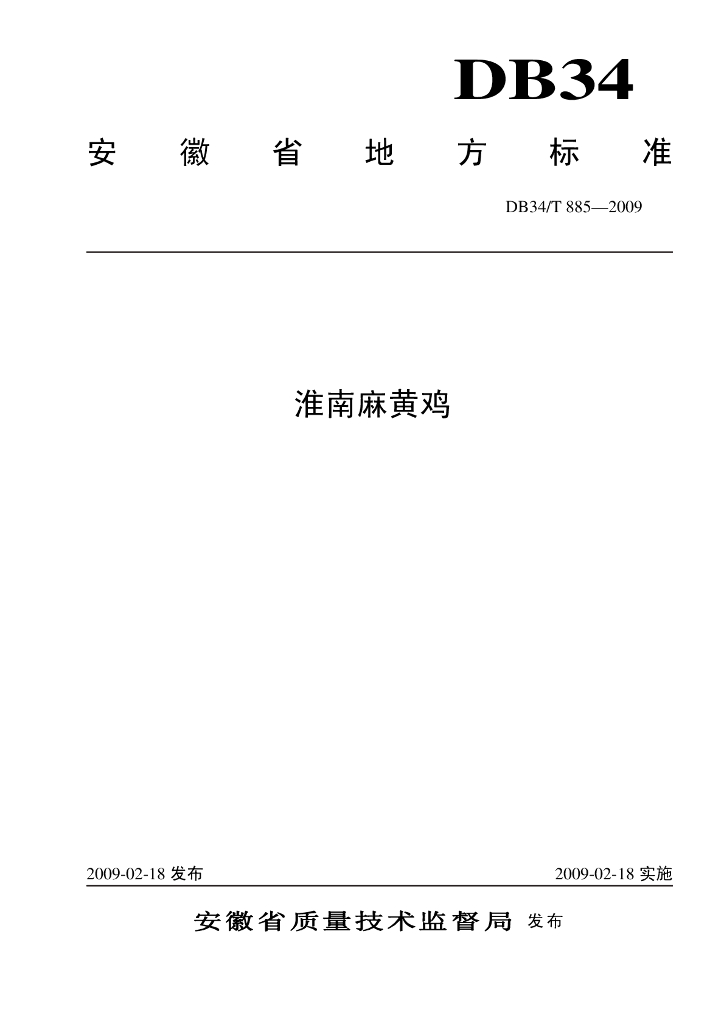 DB34

安徽省地方标准

DB34/T 885—2009

淮南麻黄鸡

2009-02-18 发布

2009-02-18 实施

安徽省质量技术监督局 发布